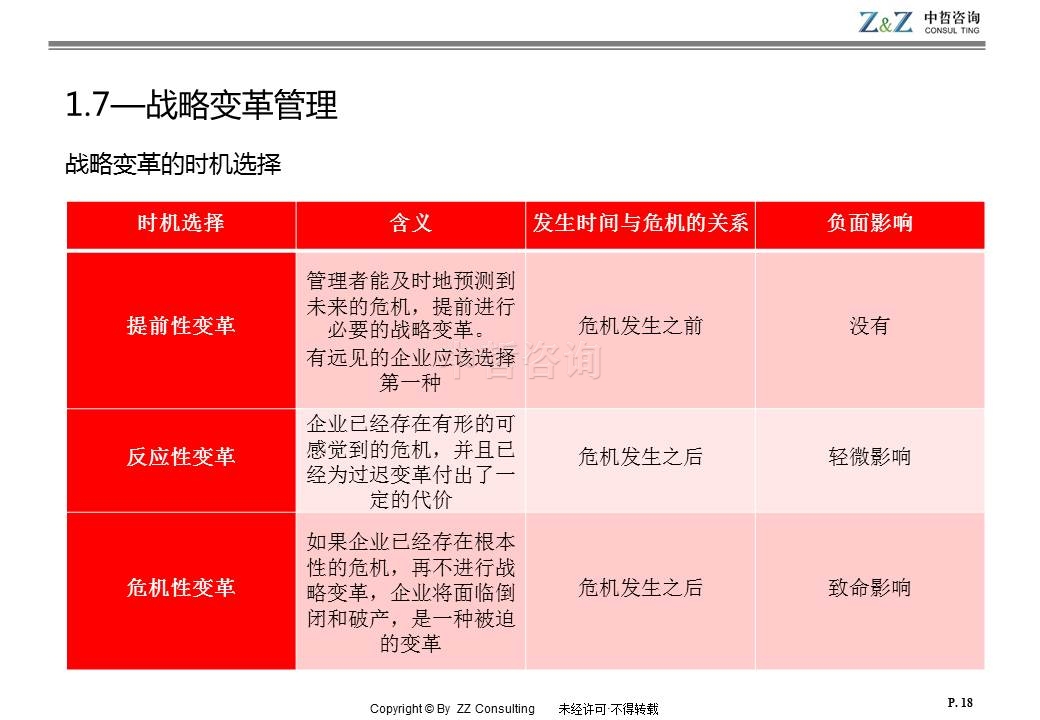 Z&Z 中哲咨询 CONSUL TING

1.7—战略变革管理

战略变革的时机选择

| 时机选择 | 含义 | 发生时间与危机的关系 | 负面影响 |
|---|---|---|---|
| 提前性变革 | 管理者能及时地预测到未来的危机，提前进行必要的战略变革。有远见的企业应该选择第一种 | 危机发生之前 | 没有 |
| 反应性变革 | 企业已经存在有形的可感觉到的危机，并且已经为过迟变革付出了一定的代价 | 危机发生之后 | 轻微影响 |
| 危机性变革 | 如果企业已经存在根本性的危机，再不进行战略变革，企业将面临倒闭和破产，是一种被迫的变革 | 危机发生之后 | 致命影响 |

中哲咨询

Copyright © By ZZ Consulting 未经许可·不得转载

P. 18